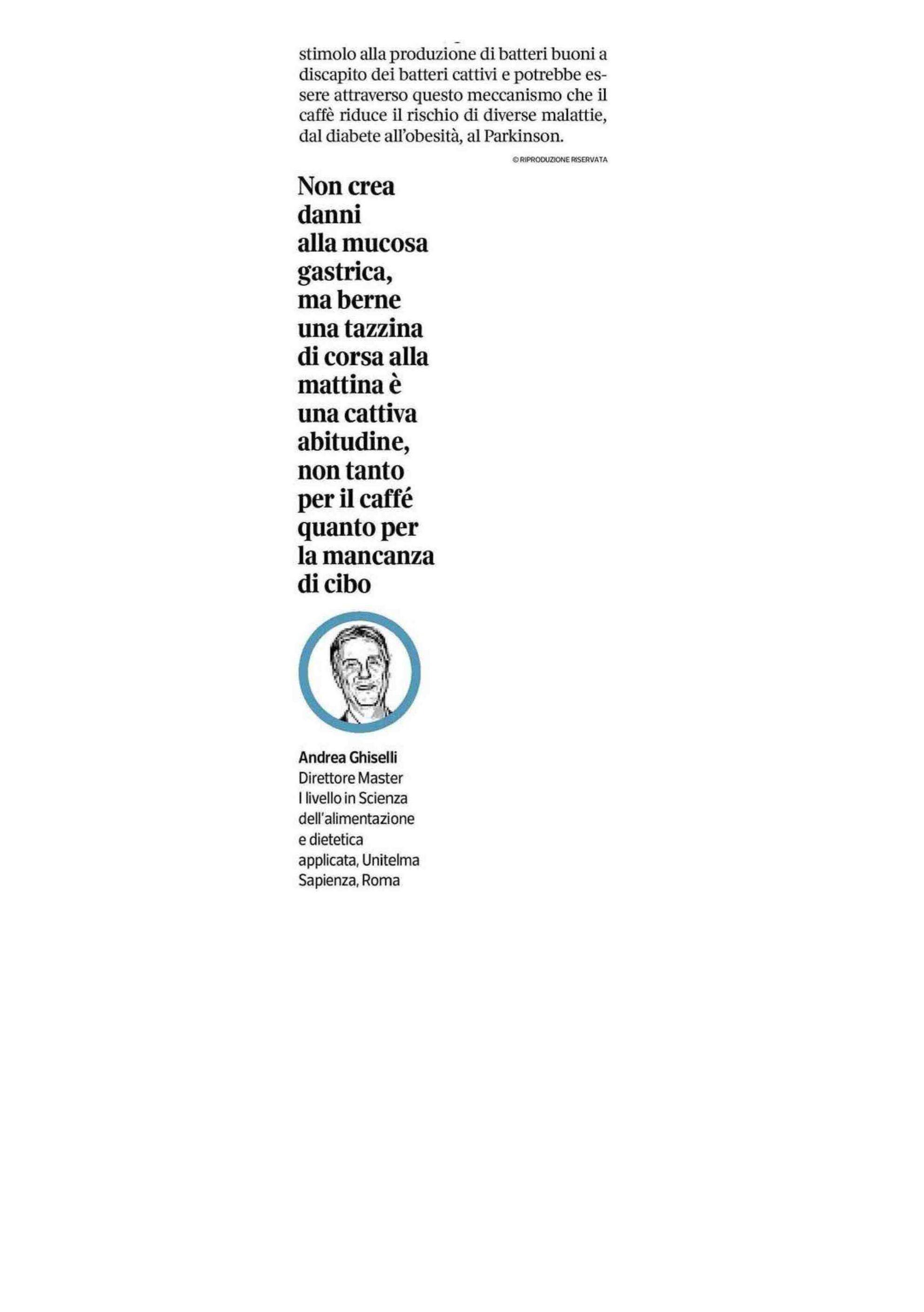 stimolo alla produzione di batteri buoni a discapito dei batteri cattivi e potrebbe essere attraverso questo meccanismo che il caffè riduce il rischio di diverse malattie, dal diabete all'obesità, al Parkinson.

© RIPRODUZIONE RISERVATA

Non crea danni alla mucosa gastrica, ma berne una tazzina di corsa alla mattina è una cattiva abitudine, non tanto per il caffé quanto per la mancanza di cibo

Andrea Ghiselli
Direttore Master I livello in Scienza dell'alimentazione e dietetica applicata, Unitelma Sapienza, Roma